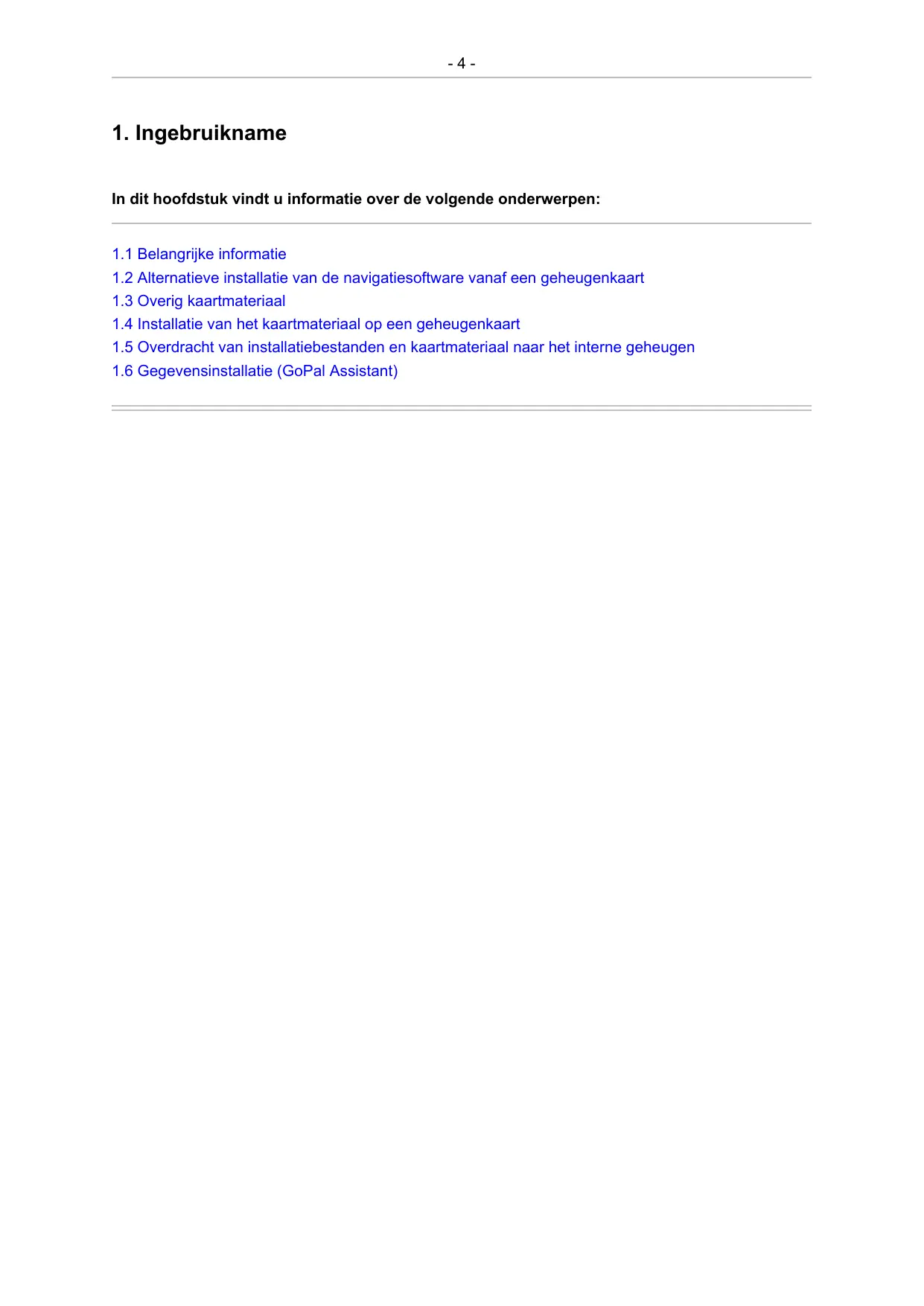 - 4 -

1. Ingebruikname

In dit hoofdstuk vindt u informatie over de volgende onderwerpen:

1.1 Belangrijke informatie
1.2 Alternatieve installatie van de navigatiesoftware vanaf een geheugenkaart
1.3 Overig kaartmateriaal
1.4 Installatie van het kaartmateriaal op een geheugenkaart
1.5 Overdracht van installatiebestanden en kaartmateriaal naar het interne geheugen
1.6 Gegevensinstallatie (GoPal Assistant)